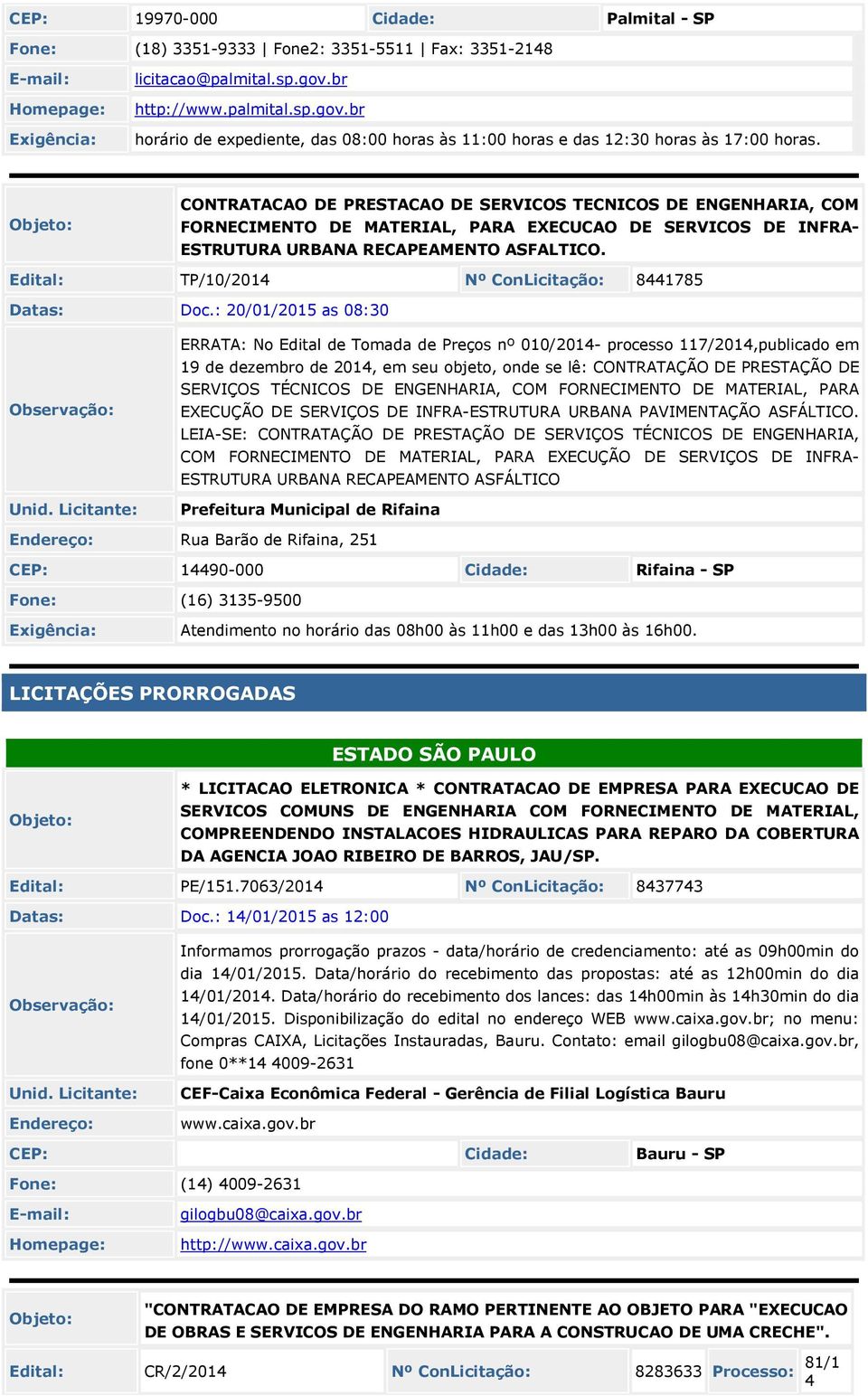 | CEP: | 19970-000 | Cidade: | Palmital - SP |
|---|---|---|---|
| Fone: | (18) 3351-9333 \| Fone2: 3351-5511 \| Fax: 3351-2148 | | |
| E-mail: | licitacao@palmital.sp.gov.br | | |
| Homepage: | http://www.palmital.sp.gov.br | | |
| Exigência: | horário de expediente, das 08:00 horas às 11:00 horas e das 12:30 horas às 17:00 horas. | | |

| Objeto: | CONTRATACAO DE PRESTACAO DE SERVICOS TECNICOS DE ENGENHARIA, COM FORNECIMENTO DE MATERIAL, PARA EXECUCAO DE SERVICOS DE INFRA-ESTRUTURA URBANA RECAPEAMENTO ASFALTICO. | | |
|---|---|---|---|
| Edital: | TP/10/2014 | Nº ConLicitação: | 8441785 |
| Datas: | Doc.: 20/01/2015 as 08:30 | | |
| Observação: | ERRATA: No Edital de Tomada de Preços nº 010/2014- processo 117/2014,publicado em 19 de dezembro de 2014, em seu objeto, onde se lê: CONTRATAÇÃO DE PRESTAÇÃO DE SERVIÇOS TÉCNICOS DE ENGENHARIA, COM FORNECIMENTO DE MATERIAL, PARA EXECUÇÃO DE SERVIÇOS DE INFRA-ESTRUTURA URBANA PAVIMENTAÇÃO ASFÁLTICO. LEIA-SE: CONTRATAÇÃO DE PRESTAÇÃO DE SERVIÇOS TÉCNICOS DE ENGENHARIA, COM FORNECIMENTO DE MATERIAL, PARA EXECUÇÃO DE SERVIÇOS DE INFRA-ESTRUTURA URBANA RECAPEAMENTO ASFÁLTICO | | |
| Unid. Licitante: | Prefeitura Municipal de Rifaina | | |
| Endereço: | Rua Barão de Rifaina, 251 | | |
| CEP: | 14490-000 | Cidade: | Rifaina - SP |
| Fone: | (16) 3135-9500 | | |
| Exigência: | Atendimento no horário das 08h00 às 11h00 e das 13h00 às 16h00. | | |

LICITAÇÕES PRORROGADAS

ESTADO SÃO PAULO

| Objeto: | * LICITACAO ELETRONICA * CONTRATACAO DE EMPRESA PARA EXECUCAO DE SERVICOS COMUNS DE ENGENHARIA COM FORNECIMENTO DE MATERIAL, COMPREENDENDO INSTALACOES HIDRAULICAS PARA REPARO DA COBERTURA DA AGENCIA JOAO RIBEIRO DE BARROS, JAU/SP. | | |
|---|---|---|---|
| Edital: | PE/151.7063/2014 | Nº ConLicitação: | 8437743 |
| Datas: | Doc.: 14/01/2015 as 12:00 | | |
| Observação: | Informamos prorrogação prazos - data/horário de credenciamento: até as 09h00min do dia 14/01/2015. Data/horário do recebimento das propostas: até as 12h00min do dia 14/01/2014. Data/horário do recebimento dos lances: das 14h00min às 14h30min do dia 14/01/2015. Disponibilização do edital no endereço WEB www.caixa.gov.br; no menu: Compras CAIXA, Licitações Instauradas, Bauru. Contato: email gilogbu08@caixa.gov.br, fone 0**14 4009-2631 | | |
| Unid. Licitante: | CEF-Caixa Econômica Federal - Gerência de Filial Logística Bauru | | |
| Endereço: | www.caixa.gov.br | | |
| CEP: | | Cidade: | Bauru - SP |
| Fone: | (14) 4009-2631 | | |
| E-mail: | gilogbu08@caixa.gov.br | | |
| Homepage: | http://www.caixa.gov.br | | |

| Objeto: | "CONTRATACAO DE EMPRESA DO RAMO PERTINENTE AO OBJETO PARA "EXECUCAO DE OBRAS E SERVICOS DE ENGENHARIA PARA A CONSTRUCAO DE UMA CRECHE". | | | | |
|---|---|---|---|---|---|
| Edital: | CR/2/2014 | Nº ConLicitação: | 8283633 | Processo: | 81/14 |